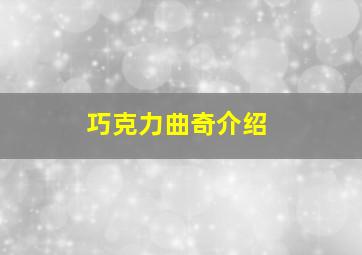 巧克力曲奇介绍